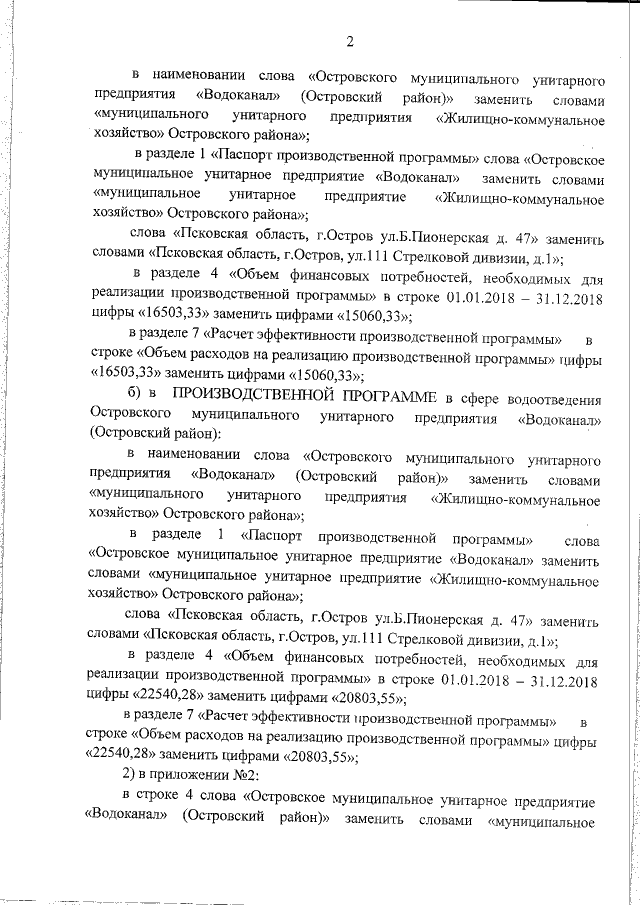 2

в наименовании слова «Островского муниципального унитарного предприятия «Водоканал» (Островский район)» заменить словами «муниципального унитарного предприятия «Жилищно-коммунальное хозяйство» Островского района»;

в разделе 1 «Паспорт производственной программы» слова «Островское муниципальное унитарное предприятие «Водоканал» заменить словами «муниципальное унитарное предприятие «Жилищно-коммунальное хозяйство» Островского района»;

слова «Псковская область, г.Остров ул.Б.Пионерская д. 47» заменить словами «Псковская область, г.Остров, ул.111 Стрелковой дивизии, д.1»;

в разделе 4 «Объем финансовых потребностей, необходимых для реализации производственной программы» в строке 01.01.2018 – 31.12.2018 цифры «16503,33» заменить цифрами «15060,33»;

в разделе 7 «Расчет эффективности производственной программы» в строке «Объем расходов на реализацию производственной программы» цифры «16503,33» заменить цифрами «15060,33»;

б) в ПРОИЗВОДСТВЕННОЙ ПРОГРАММЕ в сфере водоотведения Островского муниципального унитарного предприятия «Водоканал» (Островский район):

в наименовании слова «Островского муниципального унитарного предприятия «Водоканал» (Островский район)» заменить словами «муниципального унитарного предприятия «Жилищно-коммунальное хозяйство» Островского района»;

в разделе 1 «Паспорт производственной программы» слова «Островское муниципальное унитарное предприятие «Водоканал» заменить словами «муниципальное унитарное предприятие «Жилищно-коммунальное хозяйство» Островского района»;

слова «Псковская область, г.Остров ул.Б.Пионерская д. 47» заменить словами «Псковская область, г.Остров, ул.111 Стрелковой дивизии, д.1»;

в разделе 4 «Объем финансовых потребностей, необходимых для реализации производственной программы» в строке 01.01.2018 – 31.12.2018 цифры «22540,28» заменить цифрами «20803,55»;

в разделе 7 «Расчет эффективности производственной программы» в строке «Объем расходов на реализацию производственной программы» цифры «22540,28» заменить цифрами «20803,55»;

2) в приложении №2:

в строке 4 слова «Островское муниципальное унитарное предприятие «Водоканал» (Островский район)» заменить словами «муниципальное